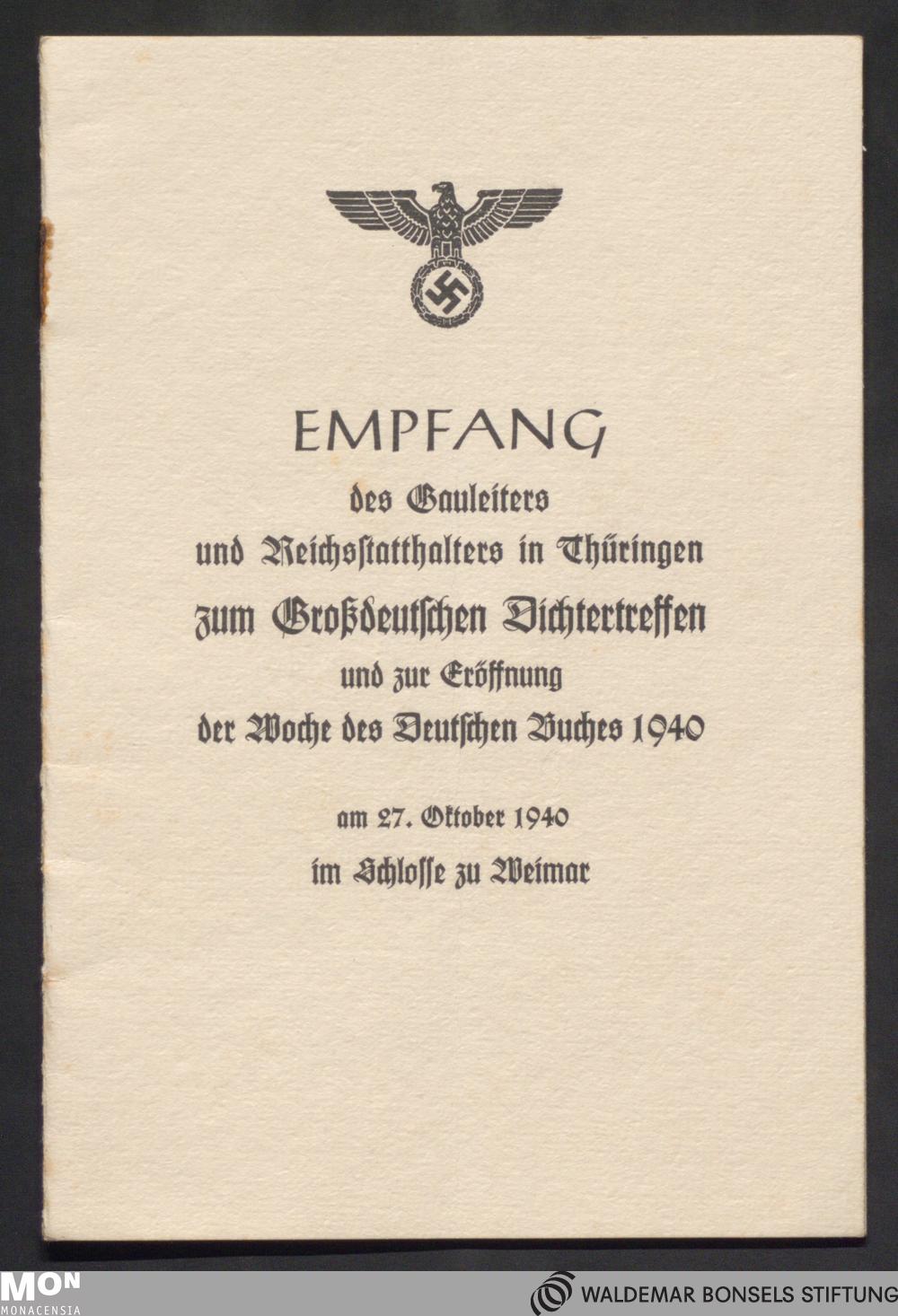 EMPFANG

des Gauleiters
und Reichsstatthalters in Thüringen
zum Großdeutschen Dichtertreffen
und zur Eröffnung
der Woche des Deutschen Buches 1940

am 27. Oktober 1940
im Schlosse zu Weimar

MON
MONACENSIA

WALDEMAR BONSELS STIFTUNG